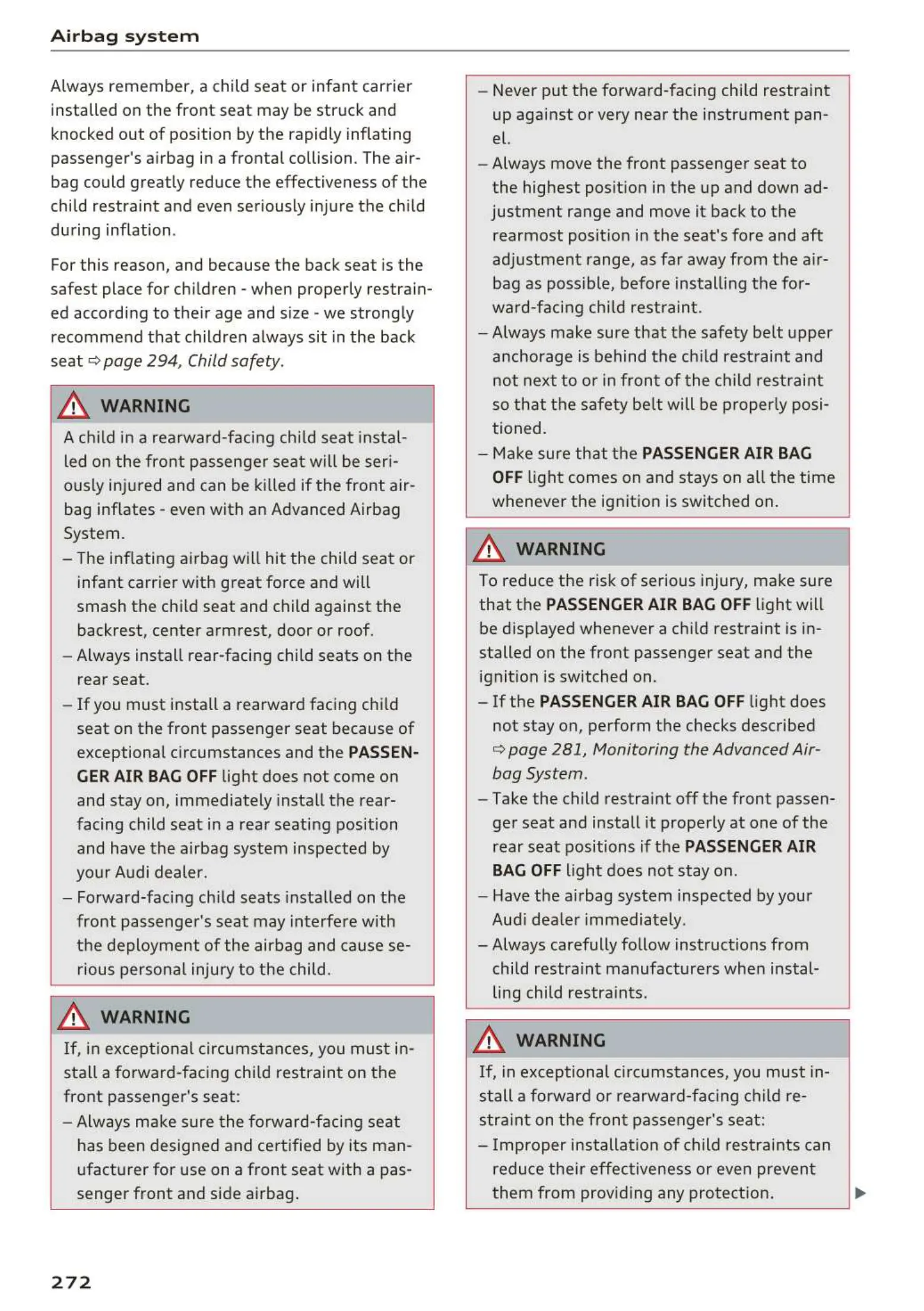 Airbag system

Always remember, a child seat or infant carrier installed on the front seat may be struck and knocked out of position by the rapidly inflating passenger's airbag in a frontal collision. The airbag could greatly reduce the effectiveness of the child restraint and even seriously injure the child during inflation.

For this reason, and because the back seat is the safest place for children - when properly restrained according to their age and size - we strongly recommend that children always sit in the back seat ⇨ page 294, Child safety.

WARNING

A child in a rearward-facing child seat installed on the front passenger seat will be seriously injured and can be killed if the front airbag inflates - even with an Advanced Airbag System.

– The inflating airbag will hit the child seat or infant carrier with great force and will smash the child seat and child against the backrest, center armrest, door or roof.

– Always install rear-facing child seats on the rear seat.

– If you must install a rearward facing child seat on the front passenger seat because of exceptional circumstances and the PASSENGER AIR BAG OFF light does not come on and stay on, immediately install the rear-facing child seat in a rear seating position and have the airbag system inspected by your Audi dealer.

– Forward-facing child seats installed on the front passenger's seat may interfere with the deployment of the airbag and cause serious personal injury to the child.

WARNING

If, in exceptional circumstances, you must install a forward-facing child restraint on the front passenger's seat:

– Always make sure the forward-facing seat has been designed and certified by its manufacturer for use on a front seat with a passenger front and side airbag.

– Never put the forward-facing child restraint up against or very near the instrument panel.

– Always move the front passenger seat to the highest position in the up and down adjustment range and move it back to the rearmost position in the seat's fore and aft adjustment range, as far away from the airbag as possible, before installing the forward-facing child restraint.

– Always make sure that the safety belt upper anchorage is behind the child restraint and not next to or in front of the child restraint so that the safety belt will be properly positioned.

– Make sure that the PASSENGER AIR BAG OFF light comes on and stays on all the time whenever the ignition is switched on.

WARNING

To reduce the risk of serious injury, make sure that the PASSENGER AIR BAG OFF light will be displayed whenever a child restraint is installed on the front passenger seat and the ignition is switched on.

– If the PASSENGER AIR BAG OFF light does not stay on, perform the checks described ⇨ page 281, Monitoring the Advanced Airbag System.

– Take the child restraint off the front passenger seat and install it properly at one of the rear seat positions if the PASSENGER AIR BAG OFF light does not stay on.

– Have the airbag system inspected by your Audi dealer immediately.

– Always carefully follow instructions from child restraint manufacturers when installing child restraints.

WARNING

If, in exceptional circumstances, you must install a forward or rearward-facing child restraint on the front passenger's seat:

– Improper installation of child restraints can reduce their effectiveness or even prevent them from providing any protection.

272